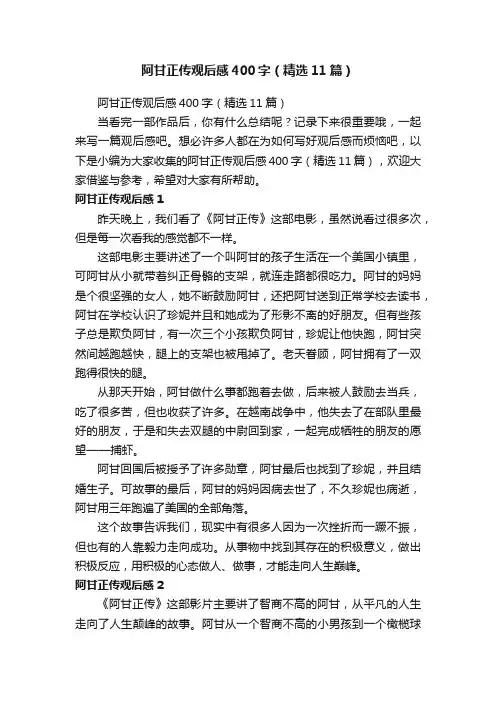 阿甘正传观后感400字（精选11篇）

阿甘正传观后感400字（精选11篇）

当看完一部作品后，你有什么总结呢？记录下来很重要哦，一起来写一篇观后感吧。想必许多人都在为如何写好观后感而烦恼吧，以下是小编为大家收集的阿甘正传观后感400字（精选11篇），欢迎大家借鉴与参考，希望对大家有所帮助。

阿甘正传观后感1

昨天晚上，我们看了《阿甘正传》这部电影，虽然说看过很多次，但是每一次看我的感觉都不一样。

这部电影主要讲述了一个叫阿甘的孩子生活在一个美国小镇里，可阿甘从小就带着纠正骨骼的支架，就连走路都很吃力。阿甘的妈妈是个很坚强的女人，她不断鼓励阿甘，还把阿甘送到正常学校去读书，阿甘在学校认识了珍妮并且和她成为了形影不离的好朋友。但有些孩子总是欺负阿甘，有一次三个小孩欺负阿甘，珍妮让他快跑，阿甘突然间越跑越快，腿上的支架也被甩掉了。老天眷顾，阿甘拥有了一双跑得很快的腿。

从那天开始，阿甘做什么事都跑着去做，后来被人鼓励去当兵，吃了很多苦，但也收获了许多。在越南战争中，他失去了在部队里最好的朋友，于是和失去双腿的中尉回到家，一起完成牺牲的朋友的愿望——捕虾。

阿甘回国后被授予了许多勋章，阿甘最后也找到了珍妮，并且结婚生子。可故事的最后，阿甘的妈妈因病去世了，不久珍妮也病逝，阿甘用三年跑遍了美国的全部角落。

这个故事告诉我们，现实中有很多人因为一次挫折而一蹶不振，但也有的人靠毅力走向成功。从事物中找到其存在的积极意义，做出积极反应，用积极的心态做人、做事，才能走向人生巅峰。

阿甘正传观后感2

《阿甘正传》这部影片主要讲了智商不高的阿甘，从平凡的人生走向了人生颠峰的故事。阿甘从一个智商不高的小男孩到一个橄榄球